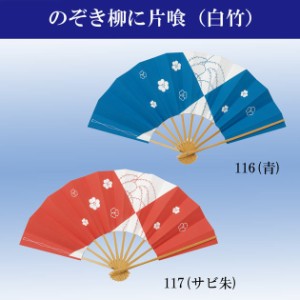 のぞき柳に片喰（白竹）

116(青)

117(サビ朱)